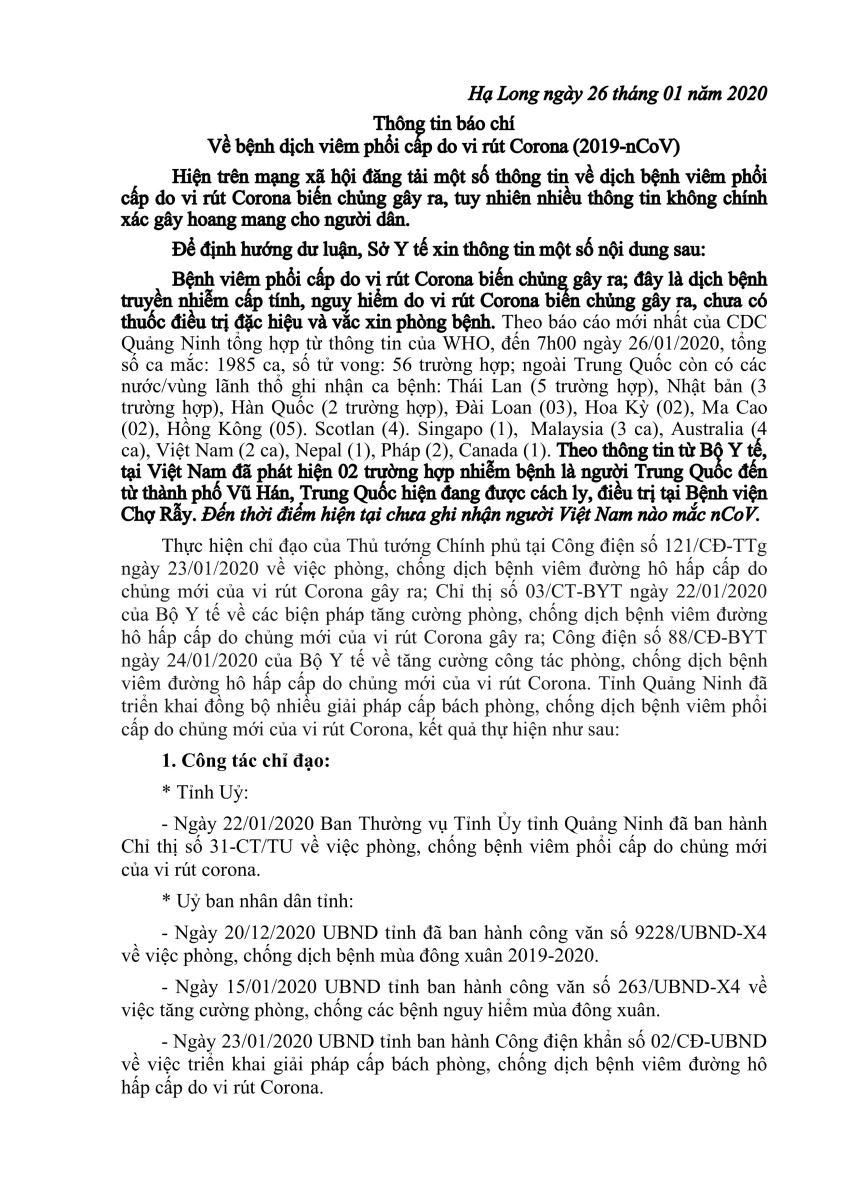 Hạ Long ngày 26 tháng 01 năm 2020

Thông tin báo chí
Về bệnh dịch viêm phổi cấp do vi rút Corona (2019-nCoV)

Hiện trên mạng xã hội đăng tải một số thông tin về dịch bệnh viêm phổi cấp do vi rút Corona biến chủng gây ra, tuy nhiên nhiều thông tin không chính xác gây hoang mang cho người dân.

Để định hướng dư luận, Sở Y tế xin thông tin một số nội dung sau:

Bệnh viêm phổi cấp do vi rút Corona biến chủng gây ra; đây là dịch bệnh truyền nhiễm cấp tính, nguy hiểm do vi rút Corona biến chủng gây ra, chưa có thuốc điều trị đặc hiệu và vắc xin phòng bệnh. Theo báo cáo mới nhất của CDC Quảng Ninh tổng hợp từ thông tin của WHO, đến 7h00 ngày 26/01/2020, tổng số ca mắc: 1985 ca, số tử vong: 56 trường hợp; ngoài Trung Quốc còn có các nước/vùng lãnh thổ ghi nhận ca bệnh: Thái Lan (5 trường hợp), Nhật bản (3 trường hợp), Hàn Quốc (2 trường hợp), Đài Loan (03), Hoa Kỳ (02), Ma Cao (02), Hồng Kông (05). Scotlan (4). Singapo (1), Malaysia (3 ca), Australia (4 ca), Việt Nam (2 ca), Nepal (1), Pháp (2), Canada (1). Theo thông tin từ Bộ Y tế, tại Việt Nam đã phát hiện 02 trường hợp nhiễm bệnh là người Trung Quốc đến từ thành phố Vũ Hán, Trung Quốc hiện đang được cách ly, điều trị tại Bệnh viện Chợ Rẫy. Đến thời điểm hiện tại chưa ghi nhận người Việt Nam nào mắc nCoV.

Thực hiện chỉ đạo của Thủ tướng Chính phủ tại Công điện số 121/CĐ-TTg ngày 23/01/2020 về việc phòng, chống dịch bệnh viêm đường hô hấp cấp do chủng mới của vi rút Corona gây ra; Chỉ thị số 03/CT-BYT ngày 22/01/2020 của Bộ Y tế về các biện pháp tăng cường phòng, chống dịch bệnh viêm đường hô hấp cấp do chủng mới của vi rút Corona gây ra; Công điện số 88/CĐ-BYT ngày 24/01/2020 của Bộ Y tế về tăng cường công tác phòng, chống dịch bệnh viêm đường hô hấp cấp do chủng mới của vi rút Corona. Tỉnh Quảng Ninh đã triển khai đồng bộ nhiều giải pháp cấp bách phòng, chống dịch bệnh viêm phổi cấp do chủng mới của vi rút Corona, kết quả thự hiện như sau:

1. Công tác chỉ đạo:

* Tỉnh Uỷ:

- Ngày 22/01/2020 Ban Thường vụ Tỉnh Ủy tỉnh Quảng Ninh đã ban hành Chỉ thị số 31-CT/TU về việc phòng, chống bệnh viêm phổi cấp do chủng mới của vi rút corona.

* Uỷ ban nhân dân tỉnh:

- Ngày 20/12/2020 UBND tỉnh đã ban hành công văn số 9228/UBND-X4 về việc phòng, chống dịch bệnh mùa đông xuân 2019-2020.

- Ngày 15/01/2020 UBND tỉnh ban hành công văn số 263/UBND-X4 về việc tăng cường phòng, chống các bệnh nguy hiểm mùa đông xuân.

- Ngày 23/01/2020 UBND tỉnh ban hành Công điện khẩn số 02/CĐ-UBND về việc triển khai giải pháp cấp bách phòng, chống dịch bệnh viêm đường hô hấp cấp do vi rút Corona.